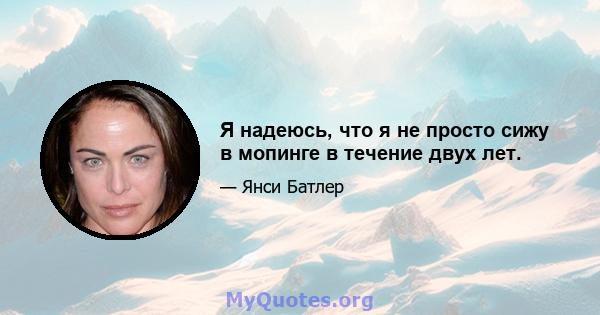 Я надеюсь, что я не просто сижу в мопинге в течение двух лет.

— Янси Батлер

MyQuotes.org